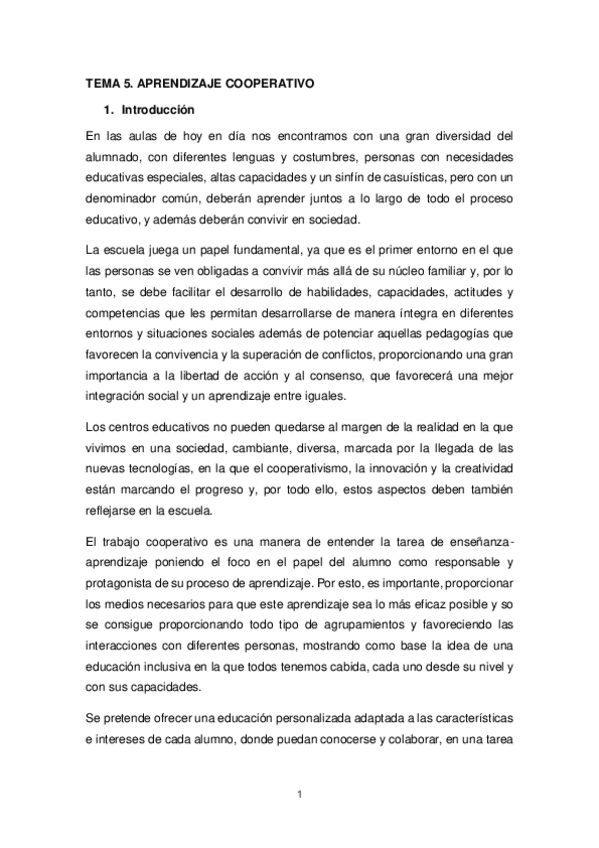 TEMA 5. APRENDIZAJE COOPERATIVO

1. Introducción

En las aulas de hoy en día nos encontramos con una gran diversidad del alumnado, con diferentes lenguas y costumbres, personas con necesidades educativas especiales, altas capacidades y un sinfín de casuísticas, pero con un denominador común, deberán aprender juntos a lo largo de todo el proceso educativo, y además deberán convivir en sociedad.

La escuela juega un papel fundamental, ya que es el primer entorno en el que las personas se ven obligadas a convivir más allá de su núcleo familiar y, por lo tanto, se debe facilitar el desarrollo de habilidades, capacidades, actitudes y competencias que les permitan desarrollarse de manera íntegra en diferentes entornos y situaciones sociales además de potenciar aquellas pedagogías que favorecen la convivencia y la superación de conflictos, proporcionando una gran importancia a la libertad de acción y al consenso, que favorecerá una mejor integración social y un aprendizaje entre iguales.

Los centros educativos no pueden quedarse al margen de la realidad en la que vivimos en una sociedad, cambiante, diversa, marcada por la llegada de las nuevas tecnologías, en la que el cooperativismo, la innovación y la creatividad están marcando el progreso y, por todo ello, estos aspectos deben también reflejarse en la escuela.

El trabajo cooperativo es una manera de entender la tarea de enseñanza-aprendizaje poniendo el foco en el papel del alumno como responsable y protagonista de su proceso de aprendizaje. Por esto, es importante, proporcionar los medios necesarios para que este aprendizaje sea lo más eficaz posible y so se consigue proporcionando todo tipo de agrupamientos y favoreciendo las interacciones con diferentes personas, mostrando como base la idea de una educación inclusiva en la que todos tenemos cabida, cada uno desde su nivel y con sus capacidades.

Se pretende ofrecer una educación personalizada adaptada a las características e intereses de cada alumno, donde puedan conocerse y colaborar, en una tarea

1